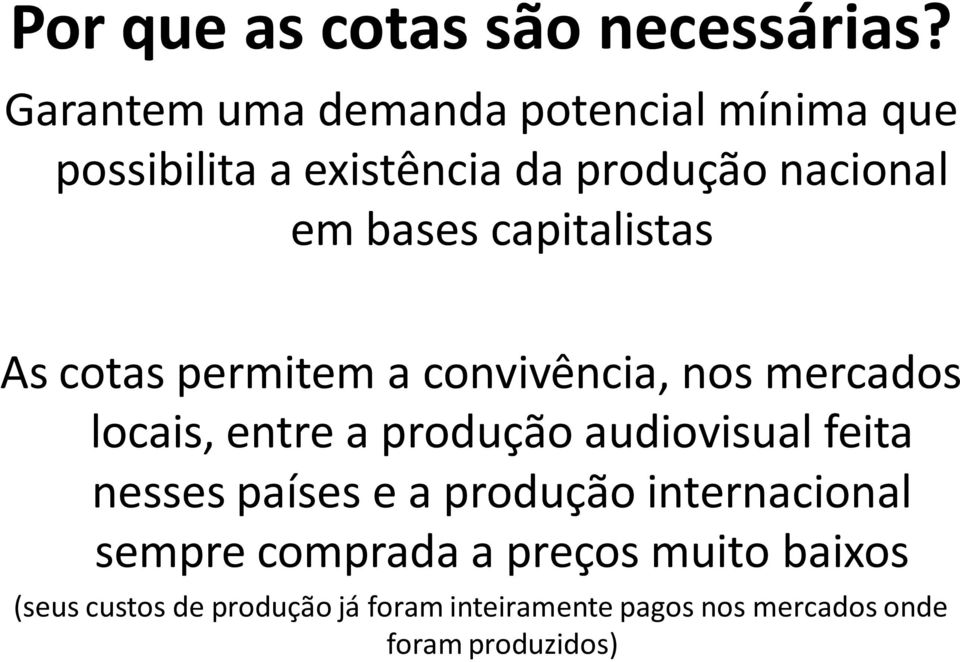 Por que as cotas são necessárias?

Garantem uma demanda potencial mínima que possibilita a existência da produção nacional em bases capitalistas

As cotas permitem a convivência, nos mercados locais, entre a produção audiovisual feita nesses países e a produção internacional sempre comprada a preços muito baixos (seus custos de produção já foram inteiramente pagos nos mercados onde foram produzidos)